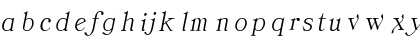 a b c d e f g h i j k l m n o p q r s t u v w x y